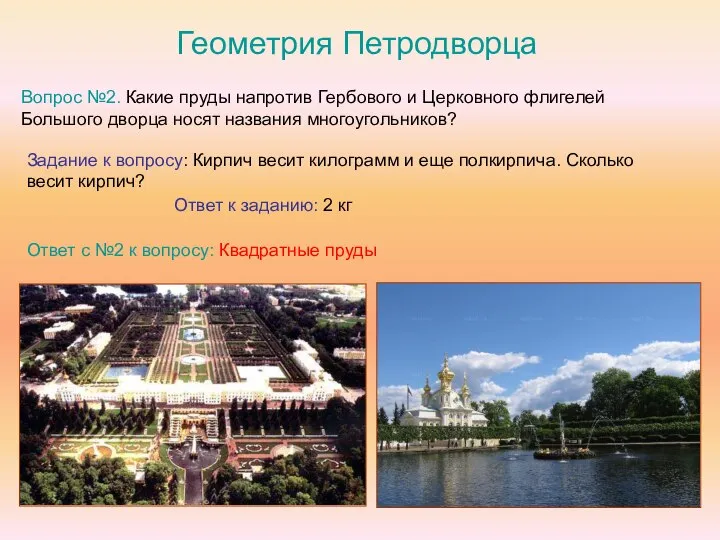 Геометрия Петродворца

Вопрос №2. Какие пруды напротив Гербового и Церковного флигелей Большого дворца носят названия многоугольников?

Задание к вопросу: Кирпич весит килограмм и еще полкирпича. Сколько весит кирпич?

Ответ к заданию: 2 кг

Ответ с №2 к вопросу: Квадратные пруды